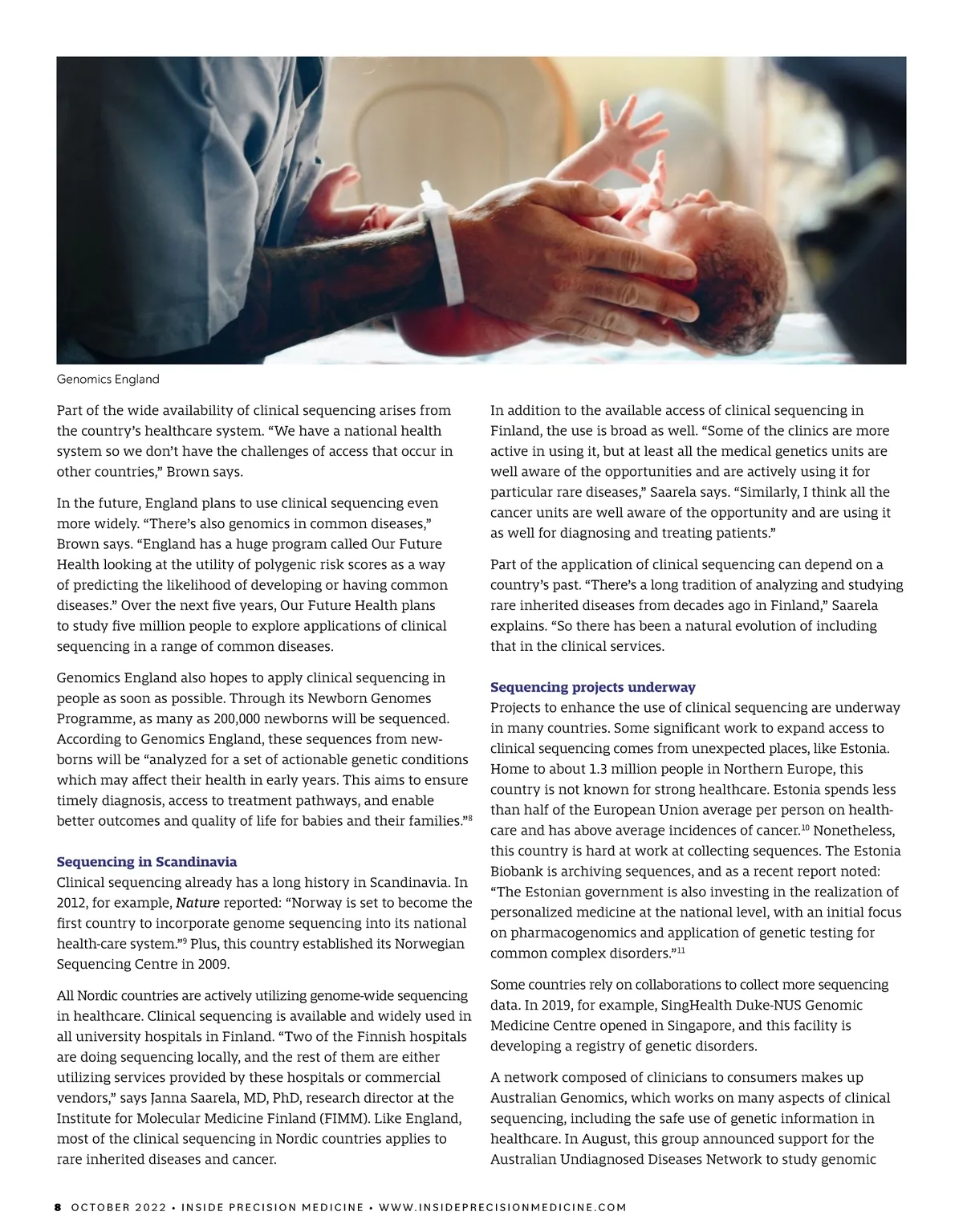 Genomics England

Part of the wide availability of clinical sequencing arises from the country's healthcare system. "We have a national health system so we don't have the challenges of access that occur in other countries," Brown says.

In the future, England plans to use clinical sequencing even more widely. "There's also genomics in common diseases," Brown says. "England has a huge program called Our Future Health looking at the utility of polygenic risk scores as a way of predicting the likelihood of developing or having common diseases." Over the next five years, Our Future Health plans to study five million people to explore applications of clinical sequencing in a range of common diseases.

Genomics England also hopes to apply clinical sequencing in people as soon as possible. Through its Newborn Genomes Programme, as many as 200,000 newborns will be sequenced. According to Genomics England, these sequences from newborns will be "analyzed for a set of actionable genetic conditions which may affect their health in early years. This aims to ensure timely diagnosis, access to treatment pathways, and enable better outcomes and quality of life for babies and their families."$^{8}$

Sequencing in Scandinavia
Clinical sequencing already has a long history in Scandinavia. In 2012, for example, Nature reported: "Norway is set to become the first country to incorporate genome sequencing into its national health-care system."$^{9}$ Plus, this country established its Norwegian Sequencing Centre in 2009.

All Nordic countries are actively utilizing genome-wide sequencing in healthcare. Clinical sequencing is available and widely used in all university hospitals in Finland. "Two of the Finnish hospitals are doing sequencing locally, and the rest of them are either utilizing services provided by these hospitals or commercial vendors," says Janna Saarela, MD, PhD, research director at the Institute for Molecular Medicine Finland (FIMM). Like England, most of the clinical sequencing in Nordic countries applies to rare inherited diseases and cancer.

In addition to the available access of clinical sequencing in Finland, the use is broad as well. "Some of the clinics are more active in using it, but at least all the medical genetics units are well aware of the opportunities and are actively using it for particular rare diseases," Saarela says. "Similarly, I think all the cancer units are well aware of the opportunity and are using it as well for diagnosing and treating patients."

Part of the application of clinical sequencing can depend on a country's past. "There's a long tradition of analyzing and studying rare inherited diseases from decades ago in Finland," Saarela explains. "So there has been a natural evolution of including that in the clinical services.

Sequencing projects underway
Projects to enhance the use of clinical sequencing are underway in many countries. Some significant work to expand access to clinical sequencing comes from unexpected places, like Estonia. Home to about 1.3 million people in Northern Europe, this country is not known for strong healthcare. Estonia spends less than half of the European Union average per person on healthcare and has above average incidences of cancer.$^{10}$ Nonetheless, this country is hard at work at collecting sequences. The Estonia Biobank is archiving sequences, and as a recent report noted: "The Estonian government is also investing in the realization of personalized medicine at the national level, with an initial focus on pharmacogenomics and application of genetic testing for common complex disorders."$^{11}$

Some countries rely on collaborations to collect more sequencing data. In 2019, for example, SingHealth Duke-NUS Genomic Medicine Centre opened in Singapore, and this facility is developing a registry of genetic disorders.

A network composed of clinicians to consumers makes up Australian Genomics, which works on many aspects of clinical sequencing, including the safe use of genetic information in healthcare. In August, this group announced support for the Australian Undiagnosed Diseases Network to study genomic

8 OCTOBER 2022 • INSIDE PRECISION MEDICINE • WWW.INSIDEPRECISIONMEDICINE.COM